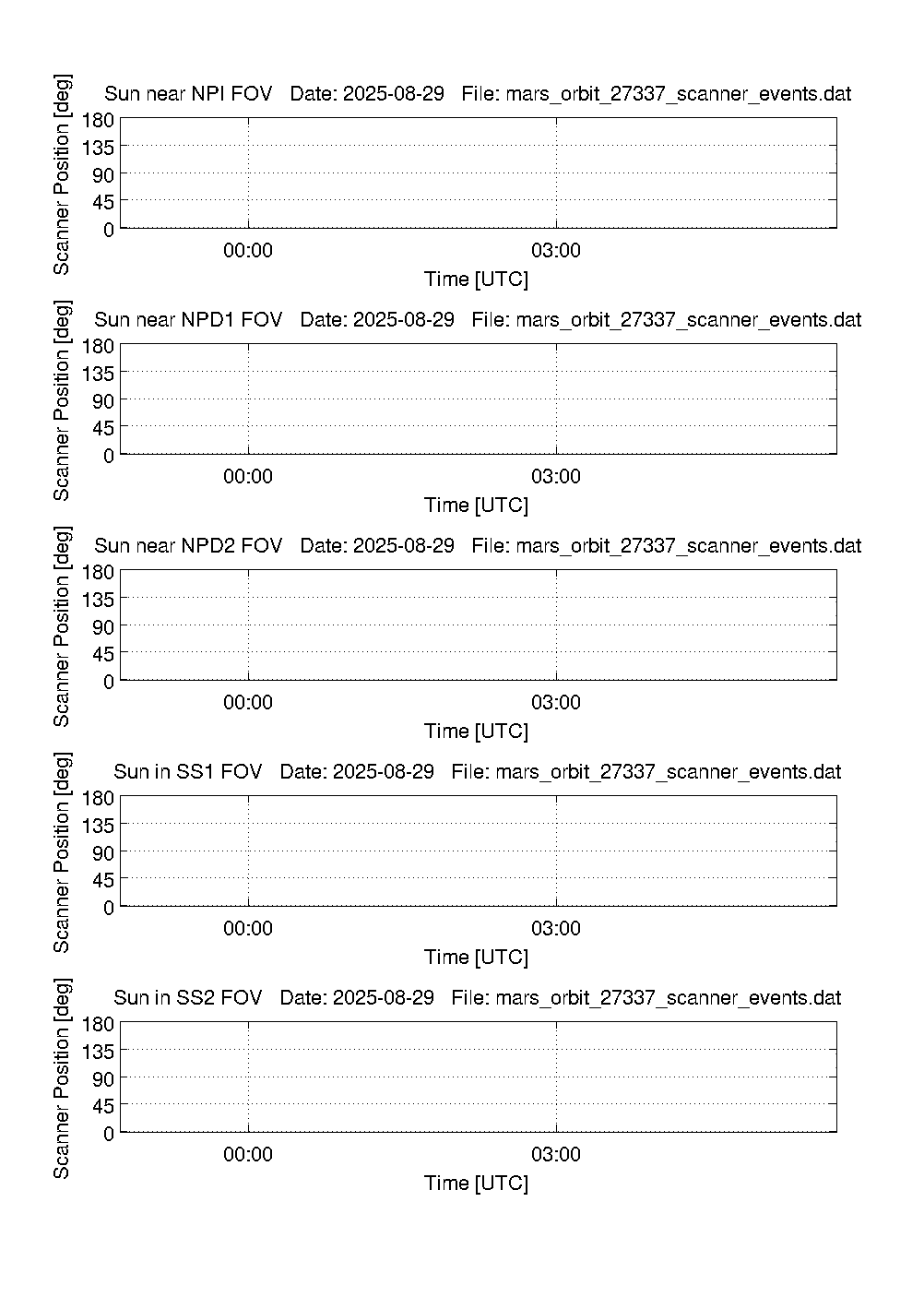 Sun near NPI FOV   Date: 2025-08-29   File: mars_orbit_27337_scanner_events.dat

Scanner Position [deg]

180
135
90
45
0

00:00
03:00

Time [UTC]

Sun near NPD1 FOV   Date: 2025-08-29   File: mars_orbit_27337_scanner_events.dat

Scanner Position [deg]

180
135
90
45
0

00:00
03:00

Time [UTC]

Sun near NPD2 FOV   Date: 2025-08-29   File: mars_orbit_27337_scanner_events.dat

Scanner Position [deg]

180
135
90
45
0

00:00
03:00

Time [UTC]

Sun in SS1 FOV   Date: 2025-08-29   File: mars_orbit_27337_scanner_events.dat

Scanner Position [deg]

180
135
90
45
0

00:00
03:00

Time [UTC]

Sun in SS2 FOV   Date: 2025-08-29   File: mars_orbit_27337_scanner_events.dat

Scanner Position [deg]

180
135
90
45
0

00:00
03:00

Time [UTC]